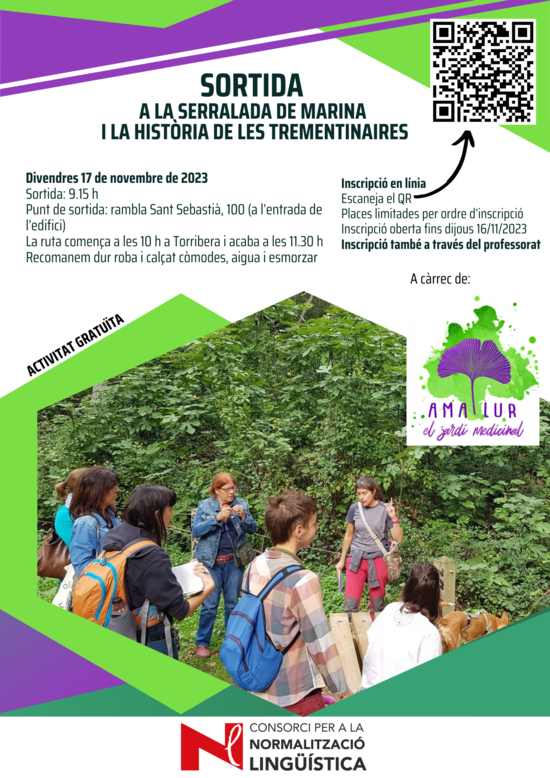 SORTIDA
A LA SERRALADA DE MARINA
I LA HISTÒRIA DE LES TREMENTINAIRES

Divendres 17 de novembre de 2023
Sortida: 9.15 h
Punt de sortida: rambla Sant Sebastià, 100 (a l'entrada de l'edifici)
La ruta comença a les 10 h a Torribera i acaba a les 11.30 h
Recomanem dur roba i calçat còmodes, aigua i esmorzar

Inscripció en línia
Escaneja el QR
Places limitades per ordre d'inscripció
Inscripció oberta fins dijous 16/11/2023
Inscripció també a través del professorat

A càrrec de:

AMA LUR
el jardí medicinal

ACTIVITAT GRATUÏTA

CONSORCI PER A LA
NORMALITZACIÓ
LINGÜÍSTICA